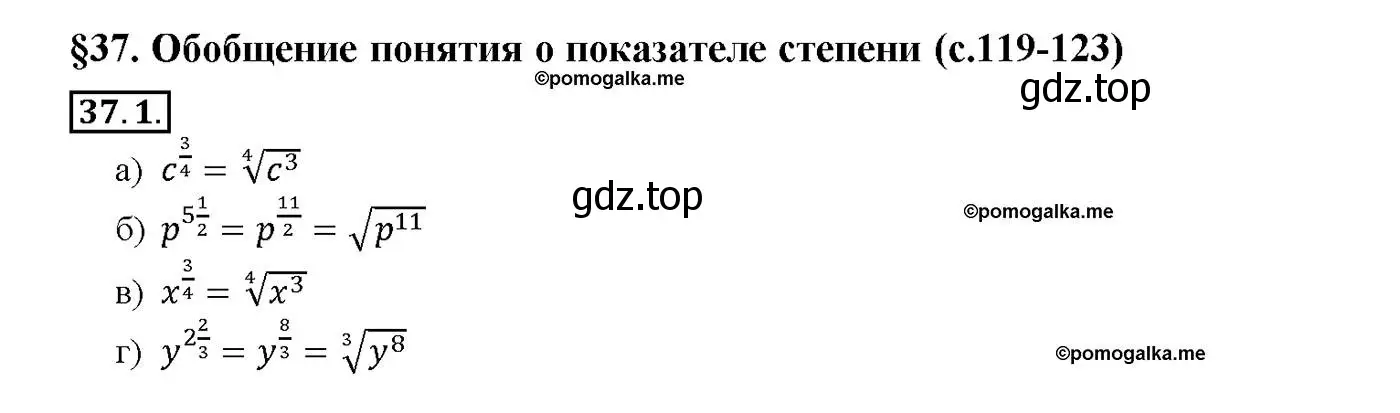 §37. Обобщение понятия о показателе степени (с.119-123)

©pomogalka.me

gdz.top

37.1.

а) $c^{\frac{3}{4}} = \sqrt[4]{c^3}$

gdz.top

©pomogalka.me

б) $p^{5\frac{1}{2}} = p^{\frac{11}{2}} = \sqrt{p^{11}}$

в) $x^{\frac{3}{4}} = \sqrt[4]{x^3}$

г) $y^{2\frac{2}{3}} = y^{\frac{8}{3}} = \sqrt[3]{y^8}$

©pomogalka.me